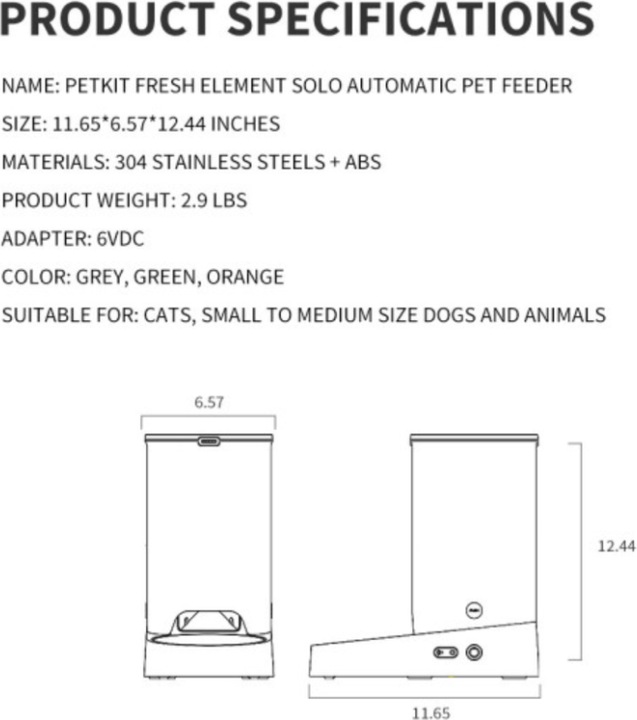 PRODUCT SPECIFICATIONS

NAME: PETKIT FRESH ELEMENT SOLO AUTOMATIC PET FEEDER

SIZE: 11.65*6.57*12.44 INCHES

MATERIALS: 304 STAINLESS STEELS + ABS

PRODUCT WEIGHT: 2.9 LBS

ADAPTER: 6VDC

COLOR: GREY, GREEN, ORANGE

SUITABLE FOR: CATS, SMALL TO MEDIUM SIZE DOGS AND ANIMALS

6.57

12.44

11.65